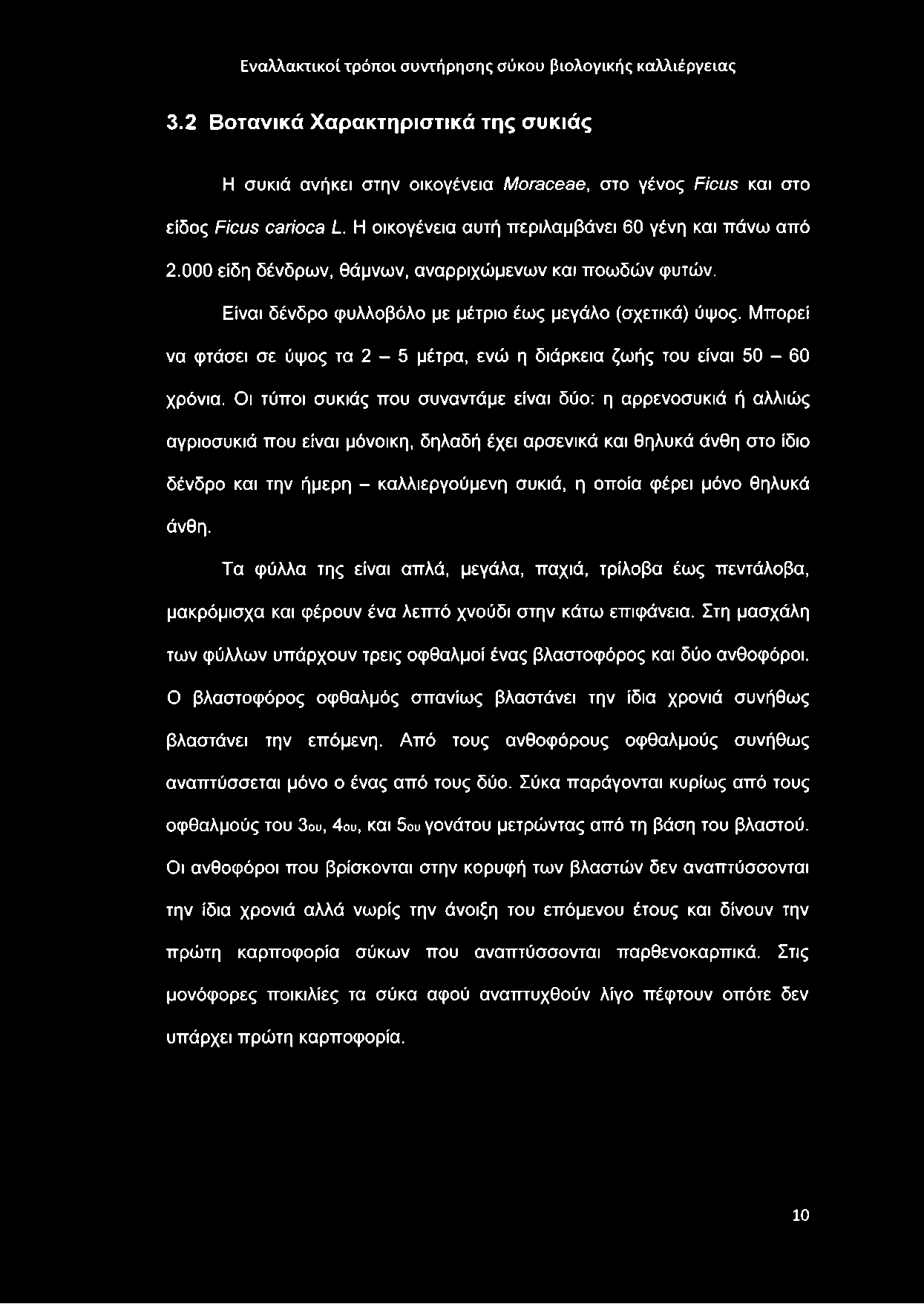 Εναλλακτικοί τρόποι συντήρησης σύκου βιολογικής καλλιέργειας

3.2 Βοτανικά Χαρακτηριστικά της συκιάς

Η συκιά ανήκει στην οικογένεια Moraceae, στο γένος Ficus και στο είδος Ficus carioca L. Η οικογένεια αυτή περιλαμβάνει 60 γένη και πάνω από 2.000 είδη δένδρων, θάμνων, αναρριχώμενων και ποωδών φυτών.

Είναι δένδρο φυλλοβόλο με μέτριο έως μεγάλο (σχετικά) ύψος. Μπορεί να φτάσει σε ύψος τα 2 – 5 μέτρα, ενώ η διάρκεια ζωής του είναι 50 – 60 χρόνια. Οι τύποι συκιάς που συναντάμε είναι δύο: η αρρενοσυκιά ή αλλιώς αγριοσυκιά που είναι μόνοικη, δηλαδή έχει αρσενικά και θηλυκά άνθη στο ίδιο δένδρο και την ήμερη – καλλιεργούμενη συκιά, η οποία φέρει μόνο θηλυκά άνθη.

Τα φύλλα της είναι απλά, μεγάλα, παχιά, τρίλοβα έως πεντάλοβα, μακρόμισχα και φέρουν ένα λεπτό χνούδι στην κάτω επιφάνεια. Στη μασχάλη των φύλλων υπάρχουν τρεις οφθαλμοί ένας βλαστοφόρος και δύο ανθοφόροι. Ο βλαστοφόρος οφθαλμός σπανίως βλαστάνει την ίδια χρονιά συνήθως βλαστάνει την επόμενη. Από τους ανθοφόρους οφθαλμούς συνήθως αναπτύσσεται μόνο ο ένας από τους δύο. Σύκα παράγονται κυρίως από τους οφθαλμούς του 3ου, 4ου, και 5ου γονάτου μετρώντας από τη βάση του βλαστού. Οι ανθοφόροι που βρίσκονται στην κορυφή των βλαστών δεν αναπτύσσονται την ίδια χρονιά αλλά νωρίς την άνοιξη του επόμενου έτους και δίνουν την πρώτη καρποφορία σύκων που αναπτύσσονται παρθενοκαρπικά. Στις μονόφορες ποικιλίες τα σύκα αφού αναπτυχθούν λίγο πέφτουν οπότε δεν υπάρχει πρώτη καρποφορία.

10